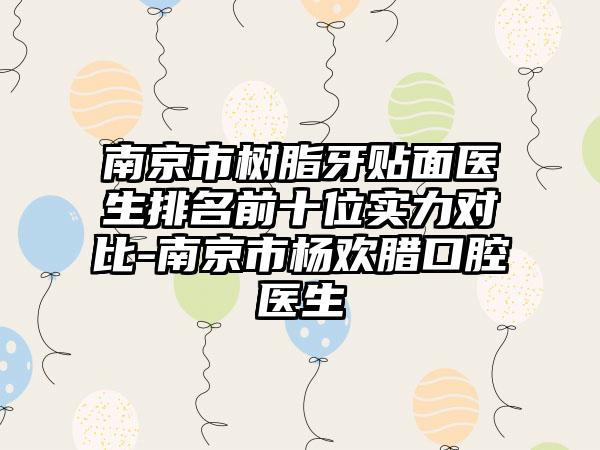 南京市树脂牙贴面医生排名前十位实力对比-南京市杨欢腊口腔医生